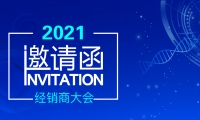 2021

邀请函

INVITATION

经销商大会